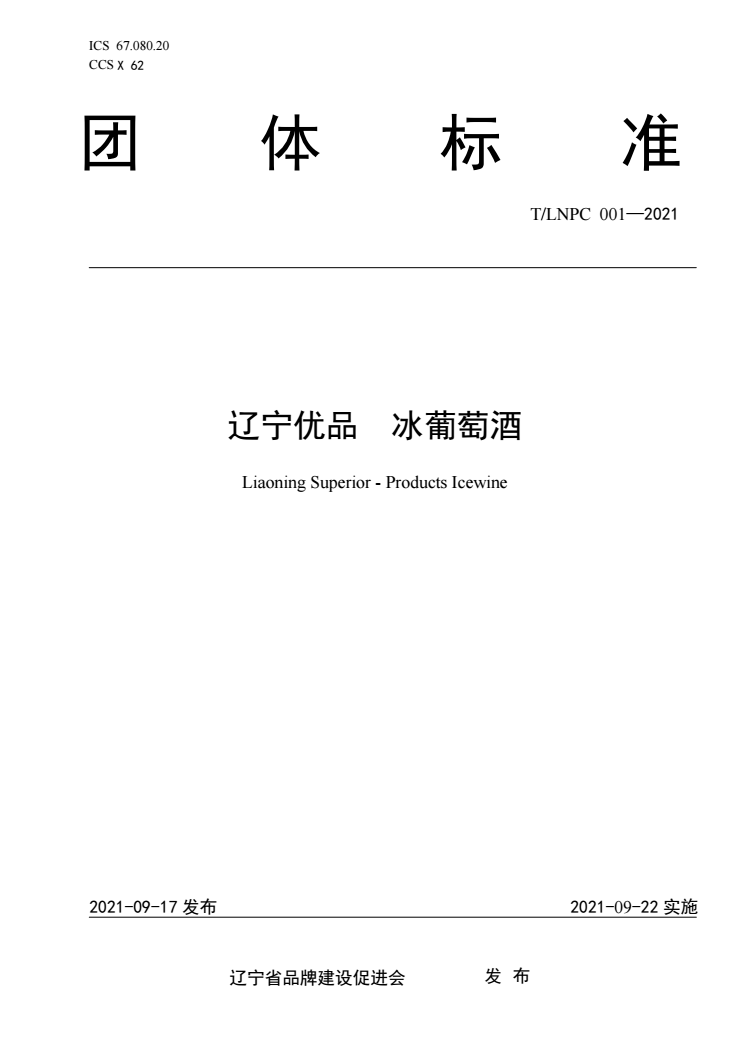 ICS 67.080.20
CCS X 62

团 体 标 准

T/LNPC 001—2021

辽宁优品 冰葡萄酒

Liaoning Superior - Products Icewine

2021-09-17 发布

2021-09-22 实施

辽宁省品牌建设促进会 发 布